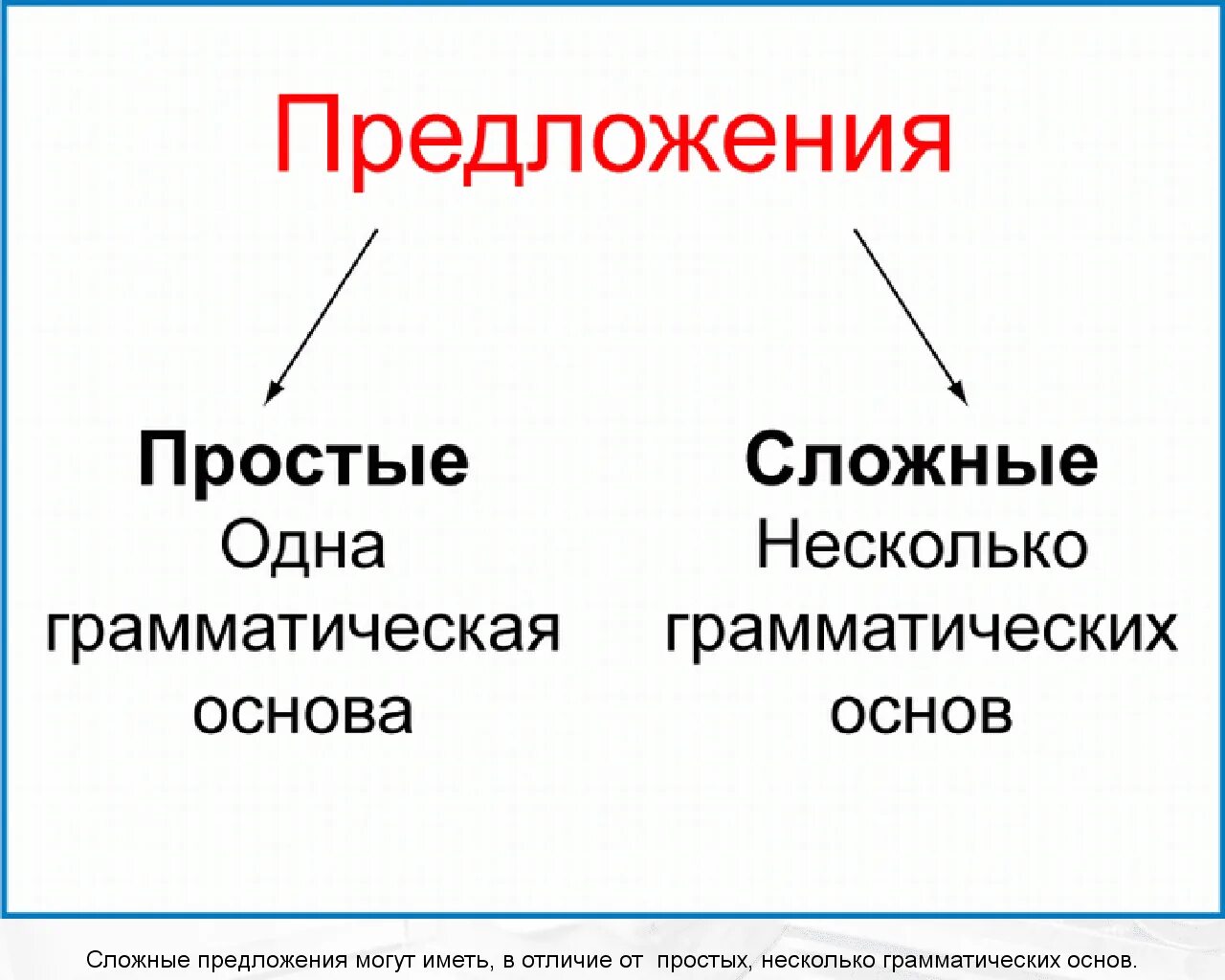 Предложения

Простые
Одна грамматическая основа

Сложные
Несколько грамматических основ

Сложные предложения могут иметь, в отличие от простых, несколько грамматических основ.